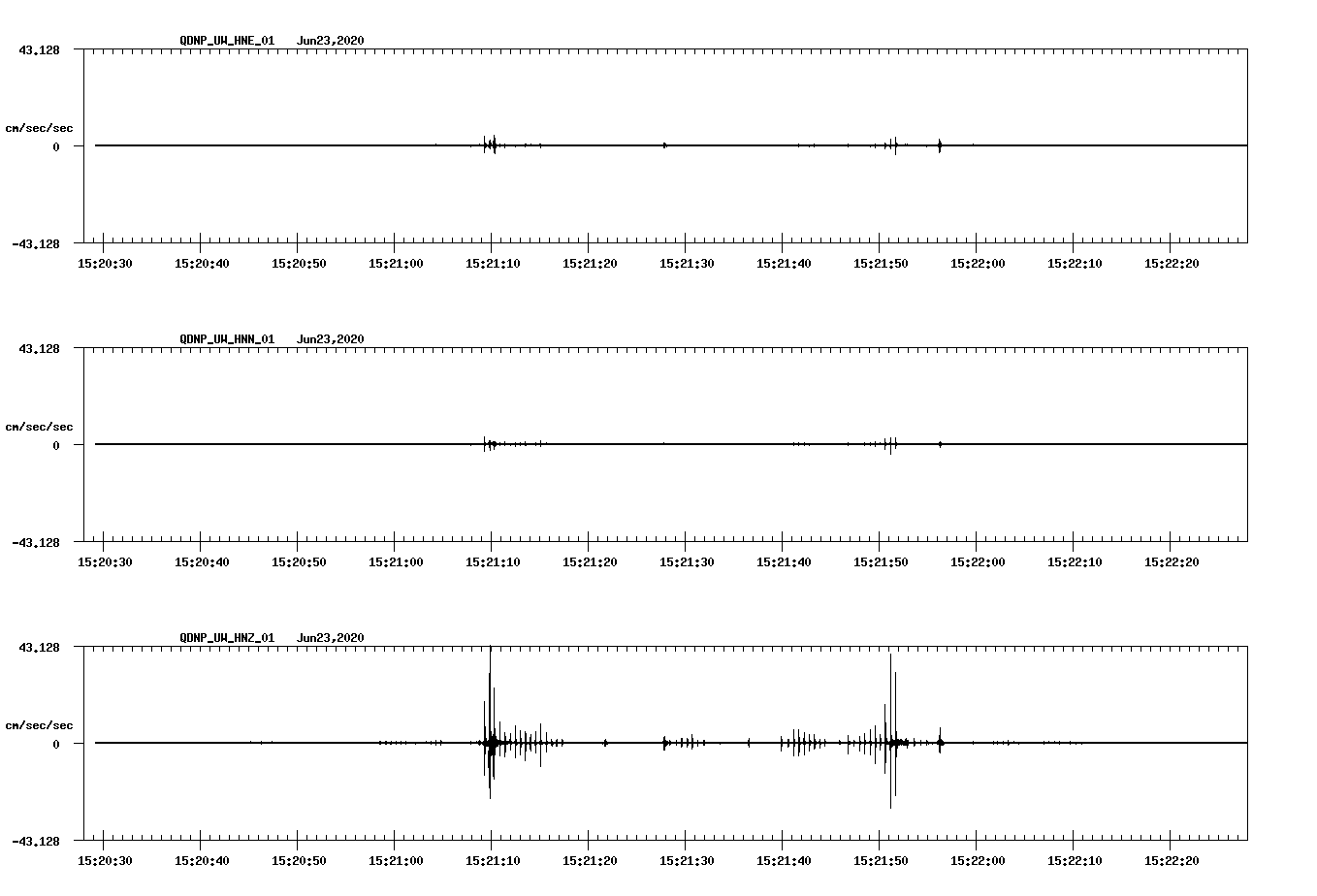 QDNP_UW_HNE_01 Jun23,2020

43.128

cm/sec/sec

0

-43.128

15:20:30 15:20:40 15:20:50 15:21:00 15:21:10 15:21:20 15:21:30 15:21:40 15:21:50 15:22:00 15:22:10 15:22:20

QDNP_UW_HNN_01 Jun23,2020

43.128

cm/sec/sec

0

-43.128

15:20:30 15:20:40 15:20:50 15:21:00 15:21:10 15:21:20 15:21:30 15:21:40 15:21:50 15:22:00 15:22:10 15:22:20

QDNP_UW_HNZ_01 Jun23,2020

43.128

cm/sec/sec

0

-43.128

15:20:30 15:20:40 15:20:50 15:21:00 15:21:10 15:21:20 15:21:30 15:21:40 15:21:50 15:22:00 15:22:10 15:22:20